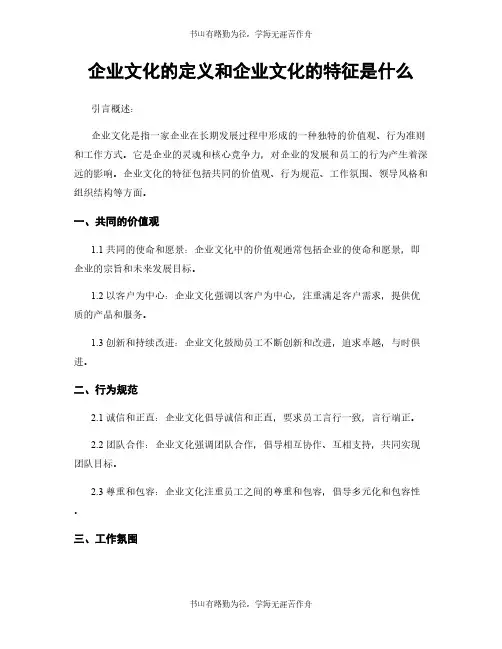 书山有路勤为径，学海无涯苦作舟

企业文化的定义和企业文化的特征是什么

引言概述：

企业文化是指一家企业在长期发展过程中形成的一种独特的价值观、行为准则和工作方式。它是企业的灵魂和核心竞争力，对企业的发展和员工的行为产生着深远的影响。企业文化的特征包括共同的价值观、行为规范、工作氛围、领导风格和组织结构等方面。

一、共同的价值观

1.1 共同的使命和愿景：企业文化中的价值观通常包括企业的使命和愿景，即企业的宗旨和未来发展目标。

1.2 以客户为中心：企业文化强调以客户为中心，注重满足客户需求，提供优质的产品和服务。

1.3 创新和持续改进：企业文化鼓励员工不断创新和改进，追求卓越，与时俱进。

二、行为规范

2.1 诚信和正直：企业文化倡导诚信和正直，要求员工言行一致，言行端正。

2.2 团队合作：企业文化强调团队合作，倡导相互协作、互相支持，共同实现团队目标。

2.3 尊重和包容：企业文化注重员工之间的尊重和包容，倡导多元化和包容性。

三、工作氛围

书山有路勤为径，学海无涯苦作舟